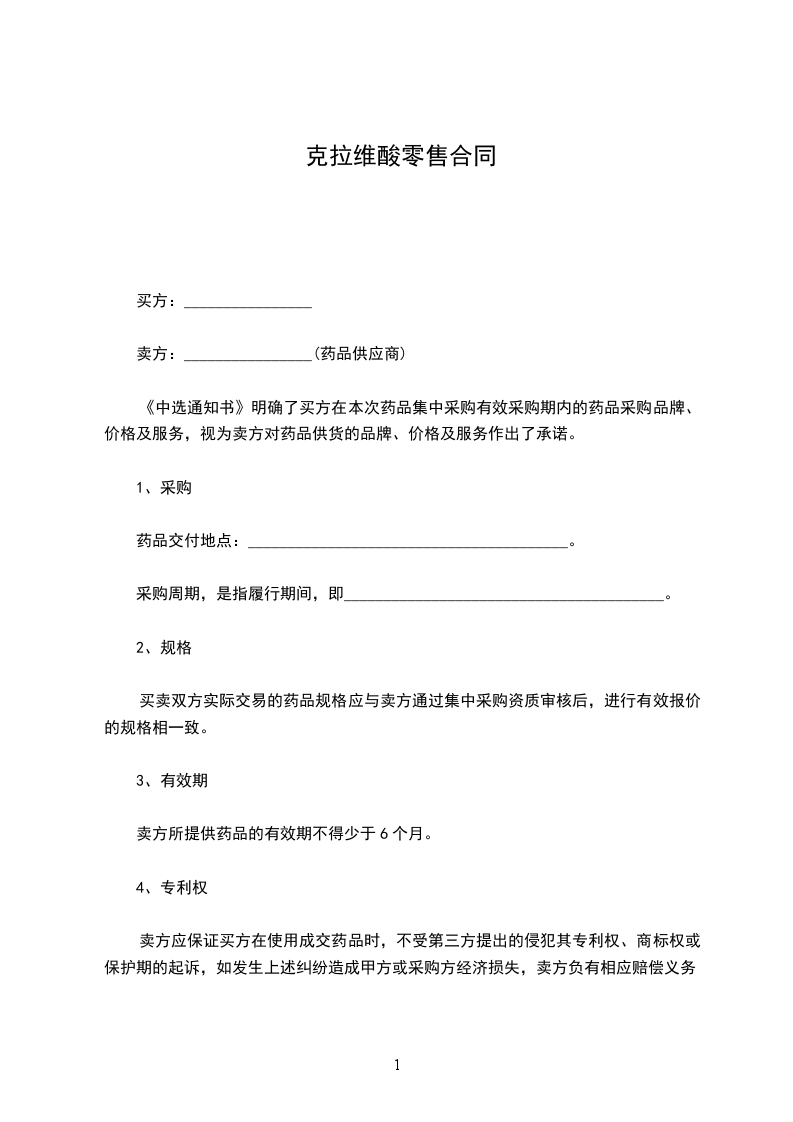 克拉维酸零售合同

买方：________________

卖方：________________(药品供应商)

《中选通知书》明确了买方在本次药品集中采购有效采购期内的药品采购品牌、价格及服务，视为卖方对药品供货的品牌、价格及服务作出了承诺。

1、采购

药品交付地点：________________________________________。

采购周期，是指履行期间，即________________________________________。

2、规格

买卖双方实际交易的药品规格应与卖方通过集中采购资质审核后，进行有效报价的规格相一致。

3、有效期

卖方所提供药品的有效期不得少于 6 个月。

4、专利权

卖方应保证买方在使用成交药品时，不受第三方提出的侵犯其专利权、商标权或保护期的起诉，如发生上述纠纷造成甲方或采购方经济损失，卖方负有相应赔偿义务

1